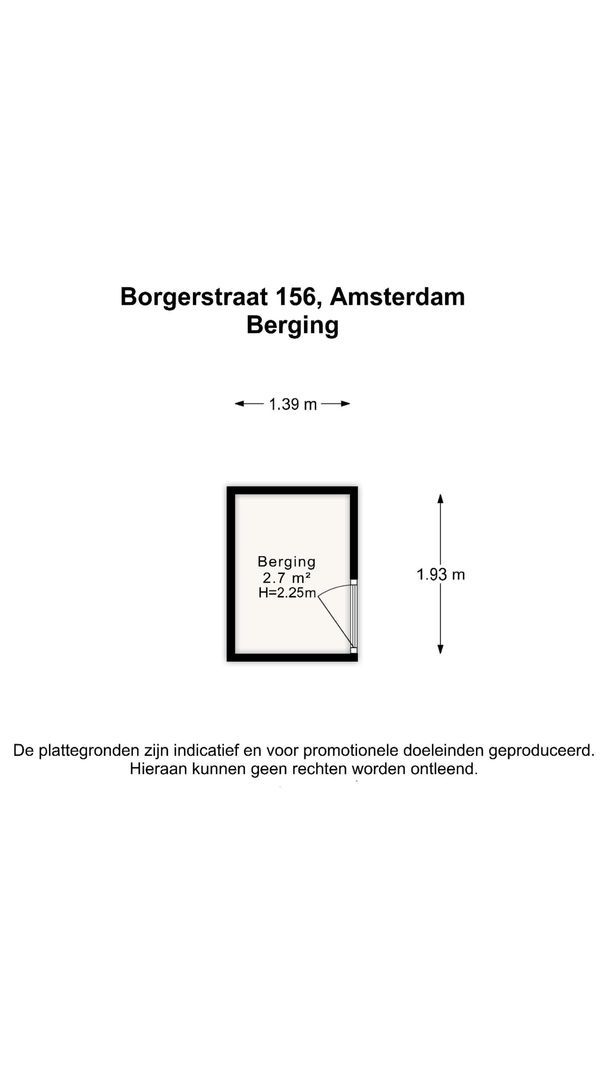 Borgerstraat 156, Amsterdam
Berging

1.39 m

Berging
2.7 m²
H=2.25m

1.93 m

De plattegronden zijn indicatief en voor promotionele doeleinden geproduceerd. Hieraan kunnen geen rechten worden ontleend.